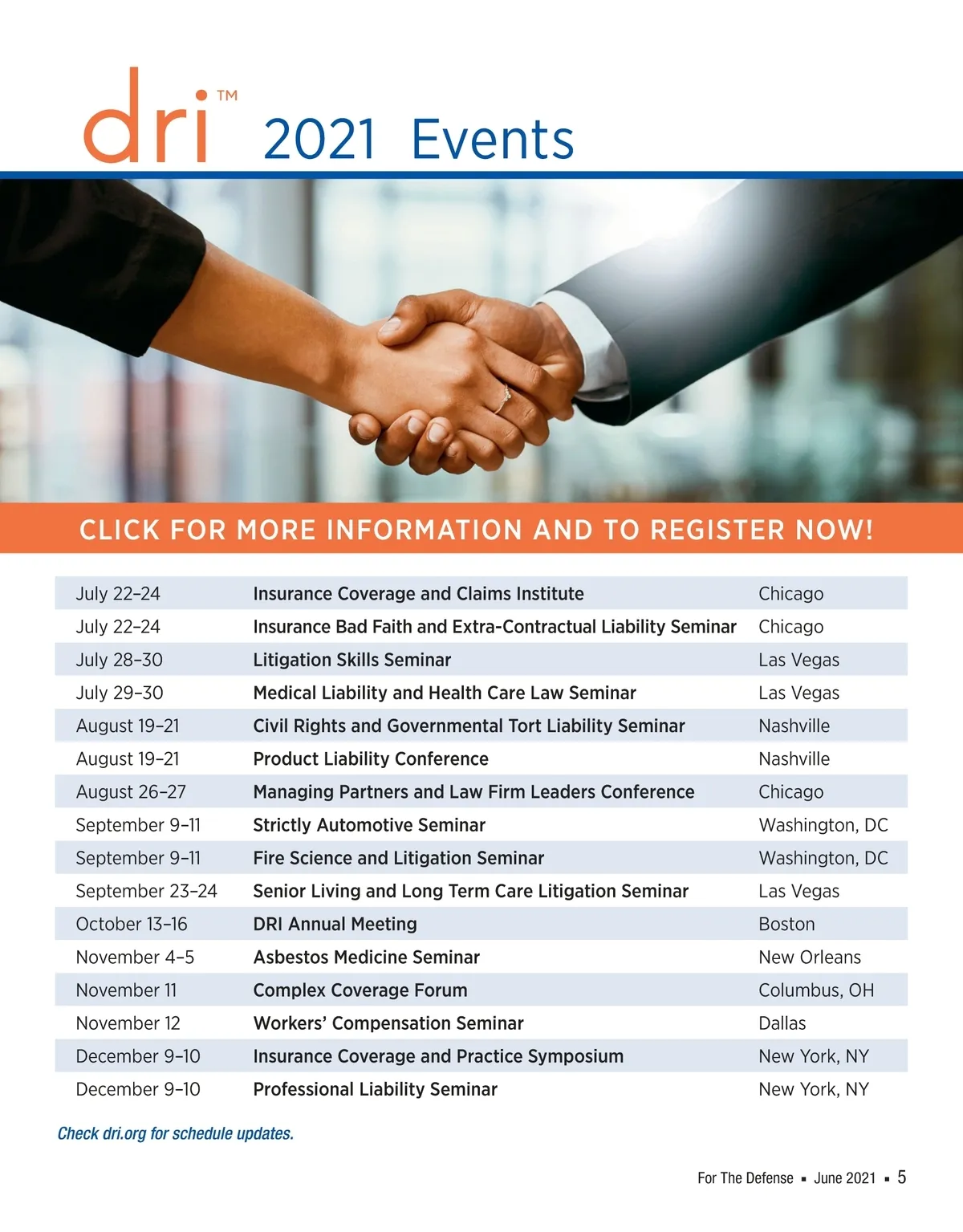 dri™ 2021 Events

CLICK FOR MORE INFORMATION AND TO REGISTER NOW!

| | | |
|---|---|---|
| July 22–24 | Insurance Coverage and Claims Institute | Chicago |
| July 22–24 | Insurance Bad Faith and Extra-Contractual Liability Seminar | Chicago |
| July 28–30 | Litigation Skills Seminar | Las Vegas |
| July 29–30 | Medical Liability and Health Care Law Seminar | Las Vegas |
| August 19–21 | Civil Rights and Governmental Tort Liability Seminar | Nashville |
| August 19–21 | Product Liability Conference | Nashville |
| August 26–27 | Managing Partners and Law Firm Leaders Conference | Chicago |
| September 9–11 | Strictly Automotive Seminar | Washington, DC |
| September 9–11 | Fire Science and Litigation Seminar | Washington, DC |
| September 23–24 | Senior Living and Long Term Care Litigation Seminar | Las Vegas |
| October 13–16 | DRI Annual Meeting | Boston |
| November 4–5 | Asbestos Medicine Seminar | New Orleans |
| November 11 | Complex Coverage Forum | Columbus, OH |
| November 12 | Workers' Compensation Seminar | Dallas |
| December 9–10 | Insurance Coverage and Practice Symposium | New York, NY |
| December 9–10 | Professional Liability Seminar | New York, NY |

Check dri.org for schedule updates.

For The Defense ▪ June 2021 ▪ 5